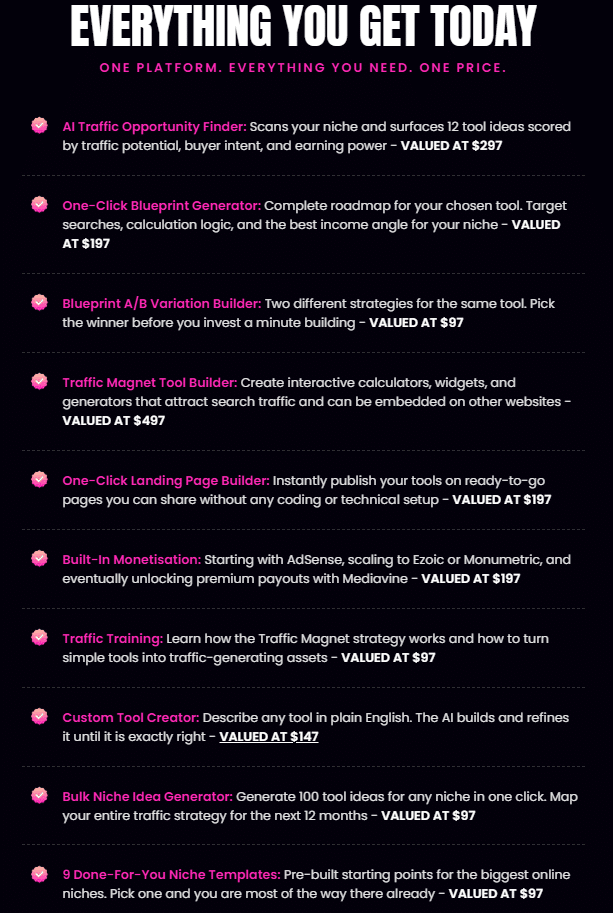 EVERYTHING YOU GET TODAY

ONE PLATFORM. EVERYTHING YOU NEED. ONE PRICE.

AI Traffic Opportunity Finder: Scans your niche and surfaces 12 tool ideas scored by traffic potential, buyer intent, and earning power - VALUED AT $297

One-Click Blueprint Generator: Complete roadmap for your chosen tool. Target searches, calculation logic, and the best income angle for your niche - VALUED AT $197

Blueprint A/B Variation Builder: Two different strategies for the same tool. Pick the winner before you invest a minute building - VALUED AT $97

Traffic Magnet Tool Builder: Create interactive calculators, widgets, and generators that attract search traffic and can be embedded on other websites - VALUED AT $497

One-Click Landing Page Builder: Instantly publish your tools on ready-to-go pages you can share without any coding or technical setup - VALUED AT $197

Built-In Monetisation: Starting with AdSense, scaling to Ezoic or Monumetric, and eventually unlocking premium payouts with Mediavine - VALUED AT $197

Traffic Training: Learn how the Traffic Magnet strategy works and how to turn simple tools into traffic-generating assets - VALUED AT $97

Custom Tool Creator: Describe any tool in plain English. The AI builds and refines it until it is exactly right - VALUED AT $147

Bulk Niche Idea Generator: Generate 100 tool ideas for any niche in one click. Map your entire traffic strategy for the next 12 months - VALUED AT $97

9 Done-For-You Niche Templates: Pre-built starting points for the biggest online niches. Pick one and you are most of the way there already - VALUED AT $97